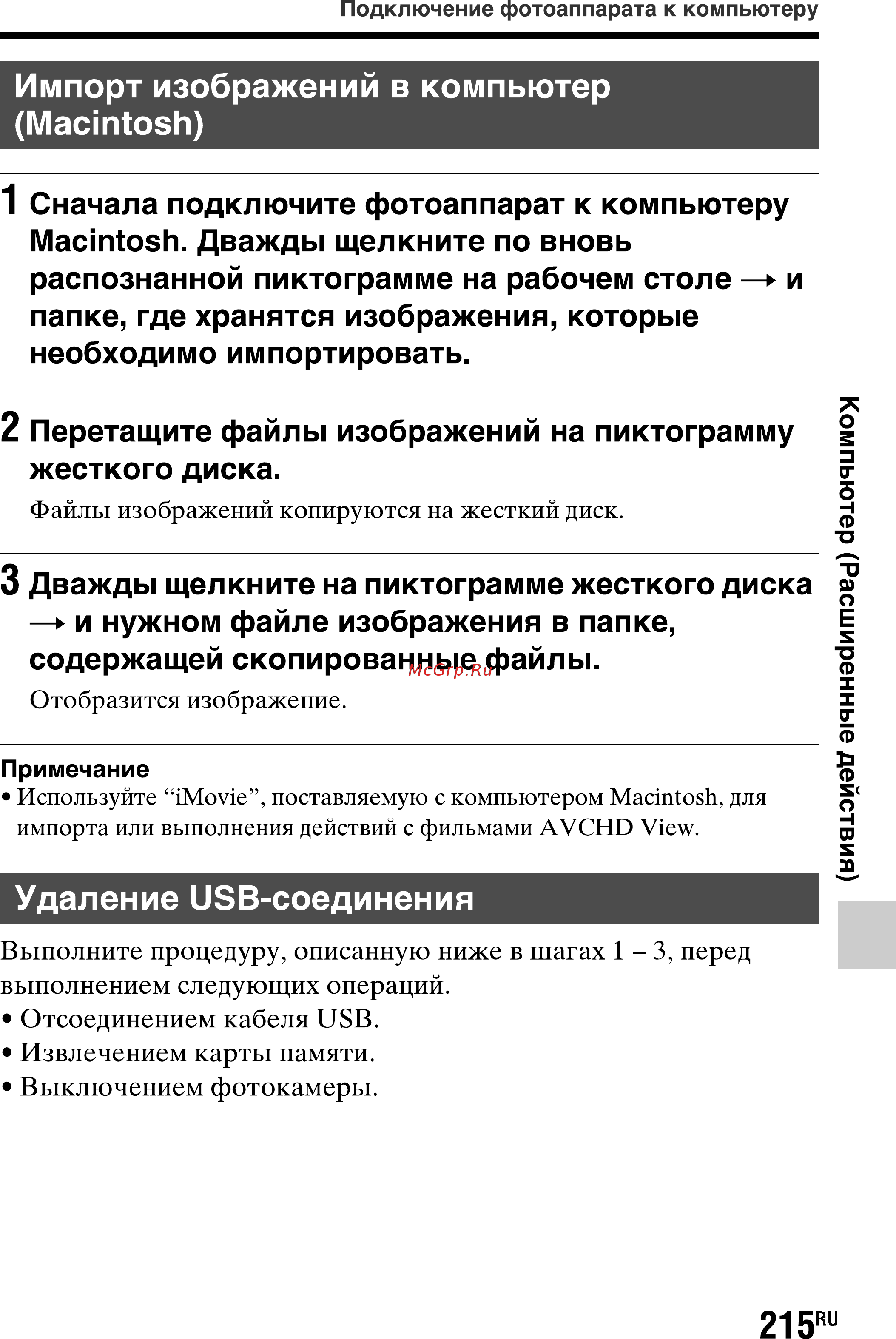 Подключение фотоаппарата к компьютеру

Импорт изображений в компьютер (Macintosh)

1 Сначала подключите фотоаппарат к компьютеру Macintosh. Дважды щелкните по вновь распознанной пиктограмме на рабочем столе → и папке, где хранятся изображения, которые необходимо импортировать.

2 Перетащите файлы изображений на пиктограмму жесткого диска.

Файлы изображений копируются на жесткий диск.

3 Дважды щелкните на пиктограмме жесткого диска → и нужном файле изображения в папке, содержащей скопированные файлы.

McGrp.Ru

Отобразится изображение.

Примечание
• Используйте “iMovie”, поставляемую с компьютером Macintosh, для импорта или выполнения действий с фильмами AVCHD View.

Удаление USB-соединения

Выполните процедуру, описанную ниже в шагах 1 – 3, перед выполнением следующих операций.
• Отсоединением кабеля USB.
• Извлечением карты памяти.
• Выключением фотокамеры.

Компьютер (Расширенные действия)

215RU